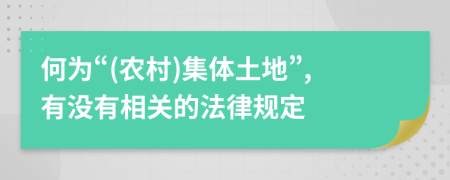 何为“(农村)集体土地”,
有没有相关的法律规定